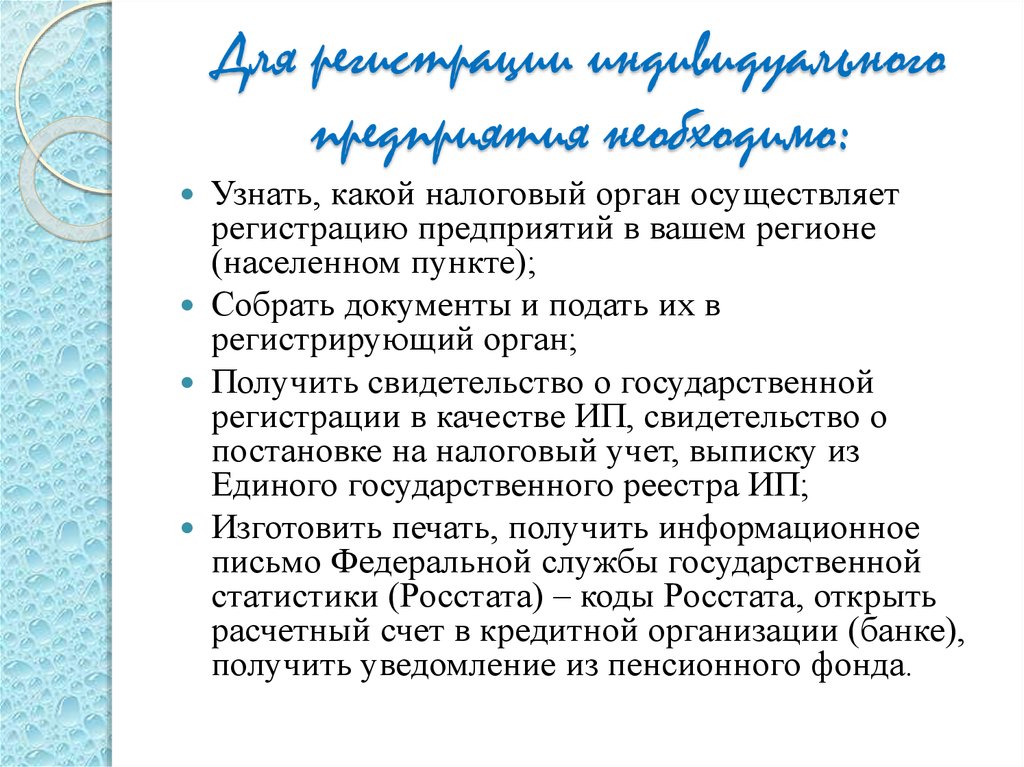 Для регистрации индивидуального предприятия необходимо:

Узнать, какой налоговый орган осуществляет регистрацию предприятий в вашем регионе (населенном пункте);

Собрать документы и подать их в регистрирующий орган;

Получить свидетельство о государственной регистрации в качестве ИП, свидетельство о постановке на налоговый учет, выписку из Единого государственного реестра ИП;

Изготовить печать, получить информационное письмо Федеральной службы государственной статистики (Росстата) – коды Росстата, открыть расчетный счет в кредитной организации (банке), получить уведомление из пенсионного фонда.